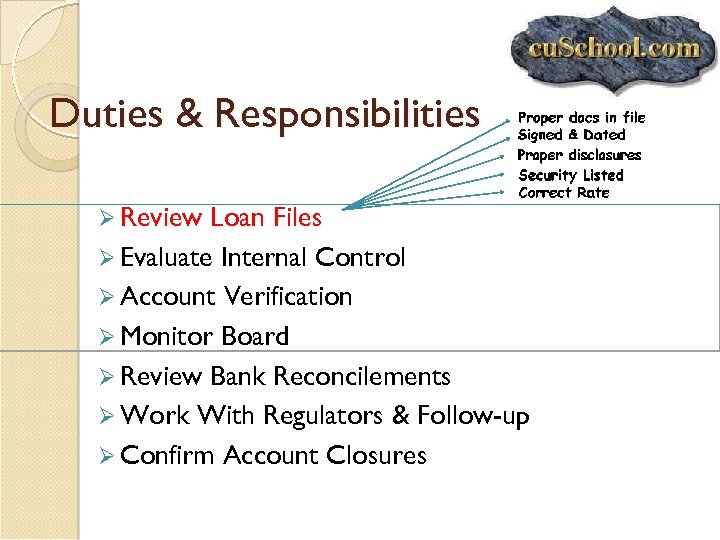 cuSchool.com

Duties & Responsibilities

Proper docs in file
Signed & Dated
Proper disclosures
Security Listed
Correct Rate

➢ Review Loan Files
➢ Evaluate Internal Control
➢ Account Verification
➢ Monitor Board
➢ Review Bank Reconcilements
➢ Work With Regulators & Follow-up
➢ Confirm Account Closures